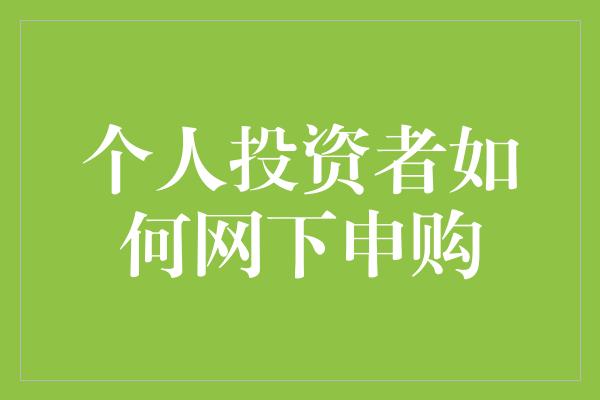 个人投资者如何网下申购